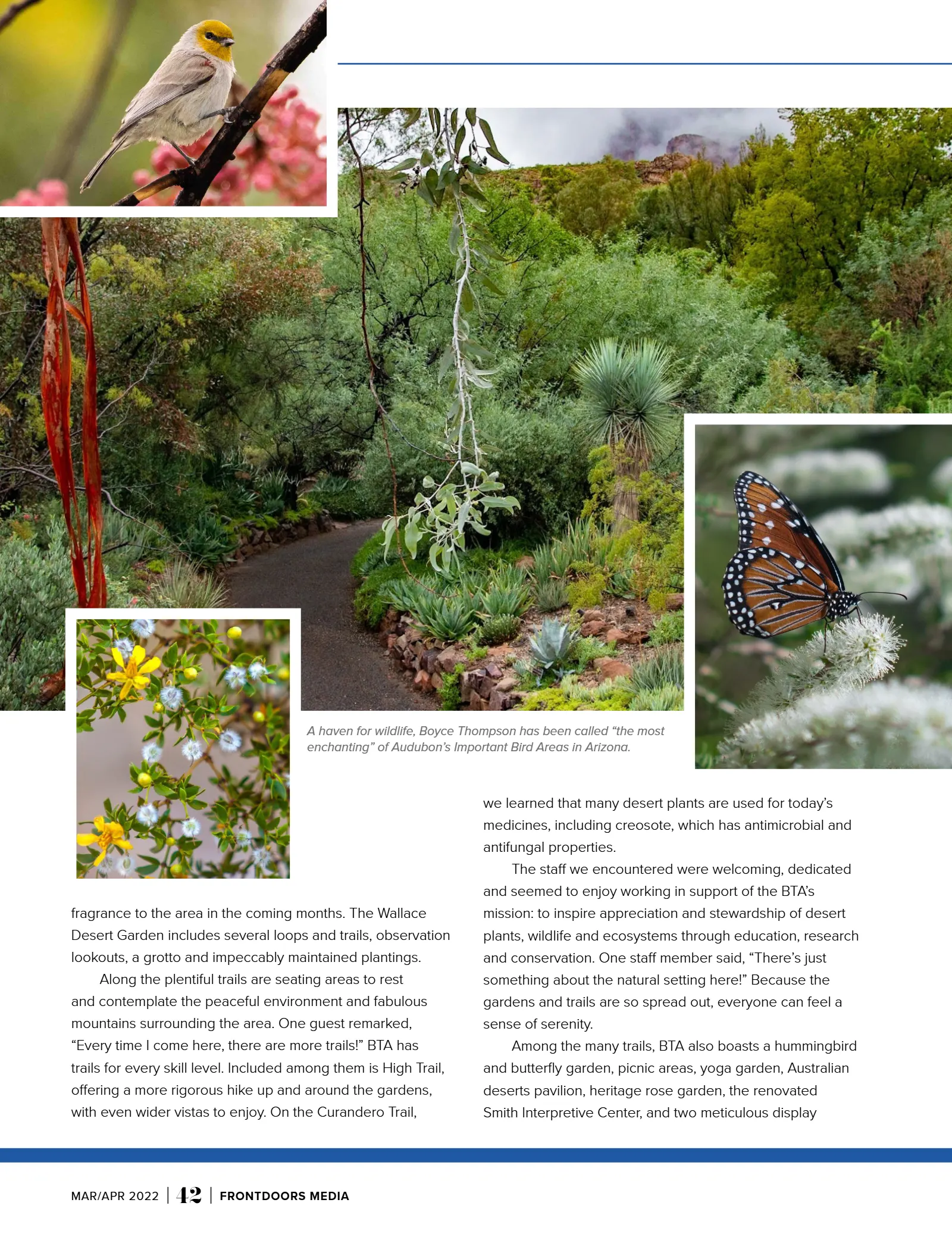 A haven for wildlife, Boyce Thompson has been called "the most enchanting" of Audubon's Important Bird Areas in Arizona.

fragrance to the area in the coming months. The Wallace Desert Garden includes several loops and trails, observation lookouts, a grotto and impeccably maintained plantings.

Along the plentiful trails are seating areas to rest and contemplate the peaceful environment and fabulous mountains surrounding the area. One guest remarked, "Every time I come here, there are more trails!" BTA has trails for every skill level. Included among them is High Trail, offering a more rigorous hike up and around the gardens, with even wider vistas to enjoy. On the Curandero Trail, we learned that many desert plants are used for today's medicines, including creosote, which has antimicrobial and antifungal properties.

The staff we encountered were welcoming, dedicated and seemed to enjoy working in support of the BTA's mission: to inspire appreciation and stewardship of desert plants, wildlife and ecosystems through education, research and conservation. One staff member said, "There's just something about the natural setting here!" Because the gardens and trails are so spread out, everyone can feel a sense of serenity.

Among the many trails, BTA also boasts a hummingbird and butterfly garden, picnic areas, yoga garden, Australian deserts pavilion, heritage rose garden, the renovated Smith Interpretive Center, and two meticulous display

MAR/APR 2022 | 42 | FRONTDOORS MEDIA